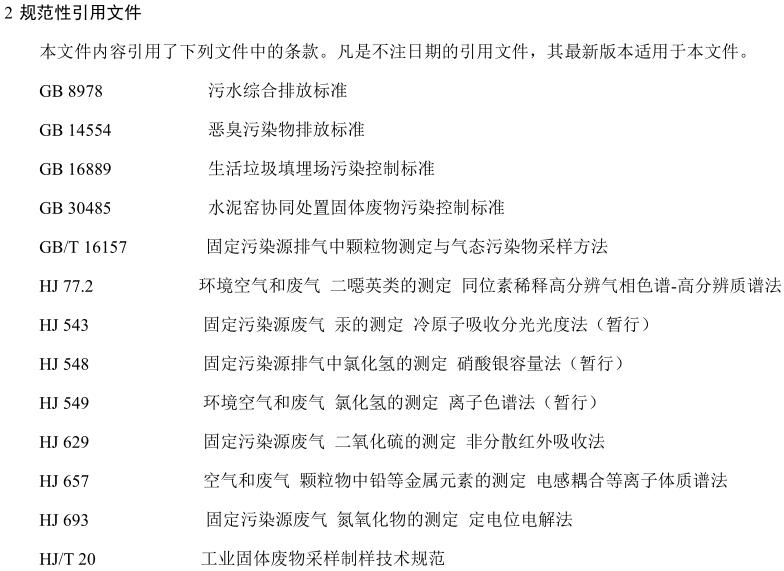 2 规范性引用文件

本文件内容引用了下列文件中的条款。凡是不注日期的引用文件，其最新版本适用于本文件。

GB 8978　污水综合排放标准

GB 14554　恶臭污染物排放标准

GB 16889　生活垃圾填埋场污染控制标准

GB 30485　水泥窑协同处置固体废物污染控制标准

GB/T 16157　固定污染源排气中颗粒物测定与气态污染物采样方法

HJ 77.2　环境空气和废气 二噁英类的测定 同位素稀释高分辨气相色谱-高分辨质谱法

HJ 543　固定污染源废气 汞的测定 冷原子吸收分光光度法（暂行）

HJ 548　固定污染源排气中氯化氢的测定 硝酸银容量法（暂行）

HJ 549　环境空气和废气 氯化氢的测定 离子色谱法（暂行）

HJ 629　固定污染源废气 二氧化硫的测定 非分散红外吸收法

HJ 657　空气和废气 颗粒物中铅等金属元素的测定 电感耦合等离子体质谱法

HJ 693　固定污染源废气 氮氧化物的测定 定电位电解法

HJ/T 20　工业固体废物采样制样技术规范